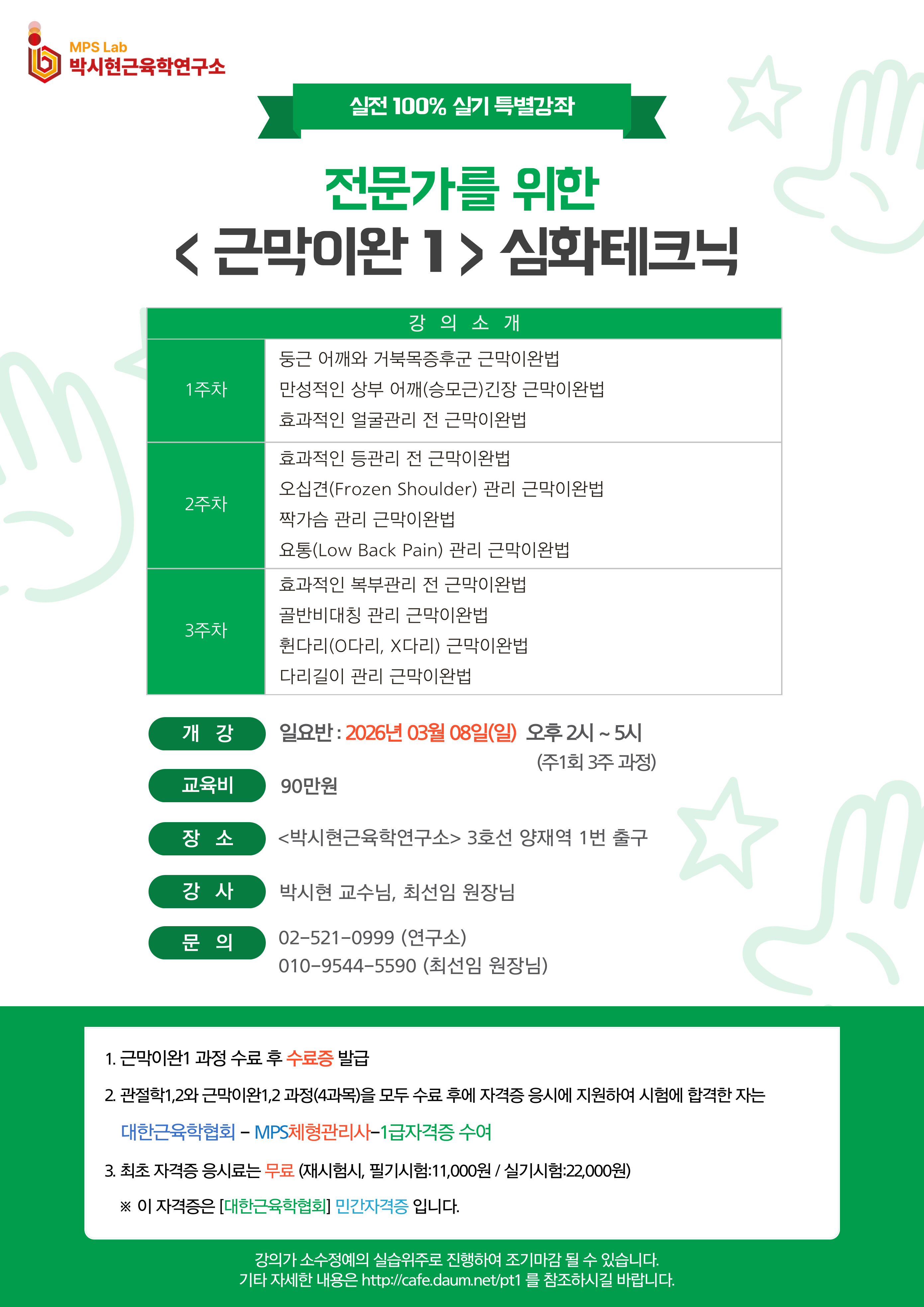 MPS Lab
박시현근육학연구소

실전 100% 실기 특별강좌

전문가를 위한
< 근막이완 1 > 심화테크닉

| 강 의 소 개 | |
|---|---|
| 1주차 | 둥근 어깨와 거북목증후군 근막이완법<br>만성적인 상부 어깨(승모근)긴장 근막이완법<br>효과적인 얼굴관리 전 근막이완법 |
| 2주차 | 효과적인 등관리 전 근막이완법<br>오십견(Frozen Shoulder) 관리 근막이완법<br>짝가슴 관리 근막이완법<br>요통(Low Back Pain) 관리 근막이완법 |
| 3주차 | 효과적인 복부관리 전 근막이완법<br>골반비대칭 관리 근막이완법<br>휜다리(O다리, X다리) 근막이완법<br>다리길이 관리 근막이완법 |

개 강 일요반 : 2026년 03월 08일(일) 오후 2시 ~ 5시
(주1회 3주 과정)

교육비 90만원

장 소 <박시현근육학연구소> 3호선 양재역 1번 출구

강 사 박시현 교수님, 최선임 원장님

문 의 02-521-0999 (연구소)
010-9544-5590 (최선임 원장님)

1. 근막이완1 과정 수료 후 수료증 발급

2. 관절학1,2와 근막이완1,2 과정(4과목)을 모두 수료 후에 자격증 응시에 지원하여 시험에 합격한 자는
대한근육학협회 - MPS체형관리사-1급자격증 수여

3. 최초 자격증 응시료는 무료 (재시험시, 필기시험:11,000원 / 실기시험:22,000원)
※ 이 자격증은 [대한근육학협회] 민간자격증 입니다.

강의가 소수정예의 실습위주로 진행하여 조기마감 될 수 있습니다.
기타 자세한 내용은 http://cafe.daum.net/pt1 를 참조하시길 바랍니다.